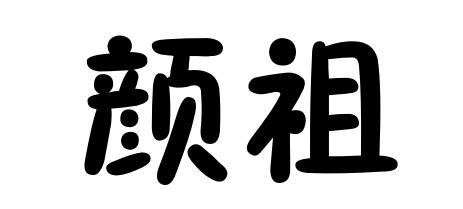 颜祖